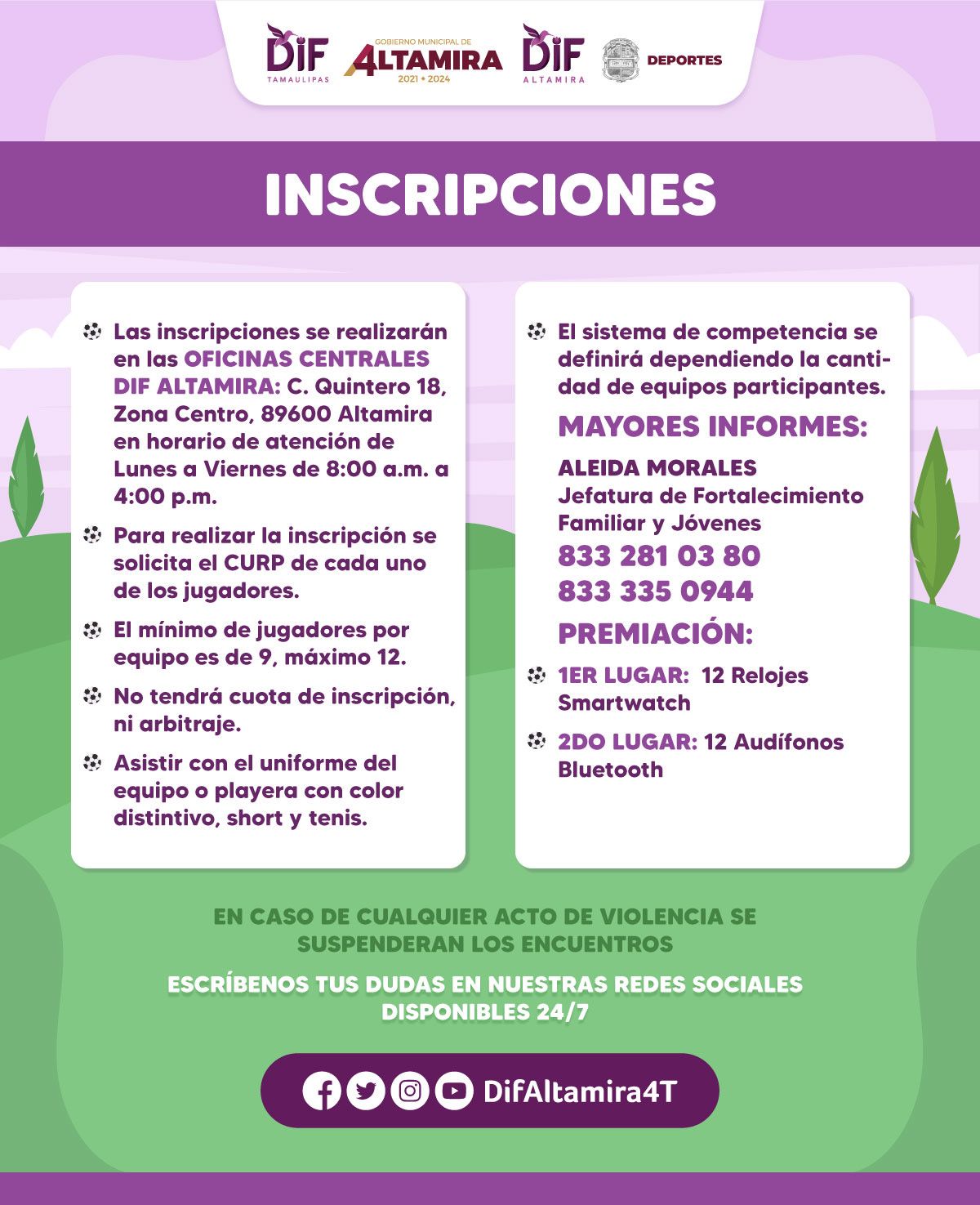 DIF TAMAULIPAS GOBIERNO MUNICIPAL DE ALTAMIRA 2021 • 2024 DIF ALTAMIRA DEPORTES

INSCRIPCIONES

Las inscripciones se realizarán en las OFICINAS CENTRALES DIF ALTAMIRA: C. Quintero 18, Zona Centro, 89600 Altamira en horario de atención de Lunes a Viernes de 8:00 a.m. a 4:00 p.m.

Para realizar la inscripción se solicita el CURP de cada uno de los jugadores.

El mínimo de jugadores por equipo es de 9, máximo 12.

No tendrá cuota de inscripción, ni arbitraje.

Asistir con el uniforme del equipo o playera con color distintivo, short y tenis.

El sistema de competencia se definirá dependiendo la cantidad de equipos participantes.

MAYORES INFORMES:

ALEIDA MORALES
Jefatura de Fortalecimiento Familiar y Jóvenes
833 281 03 80
833 335 0944

PREMIACIÓN:

1ER LUGAR: 12 Relojes Smartwatch

2DO LUGAR: 12 Audífonos Bluetooth

EN CASO DE CUALQUIER ACTO DE VIOLENCIA SE SUSPENDERAN LOS ENCUENTROS

ESCRÍBENOS TUS DUDAS EN NUESTRAS REDES SOCIALES DISPONIBLES 24/7

DifAltamira4T